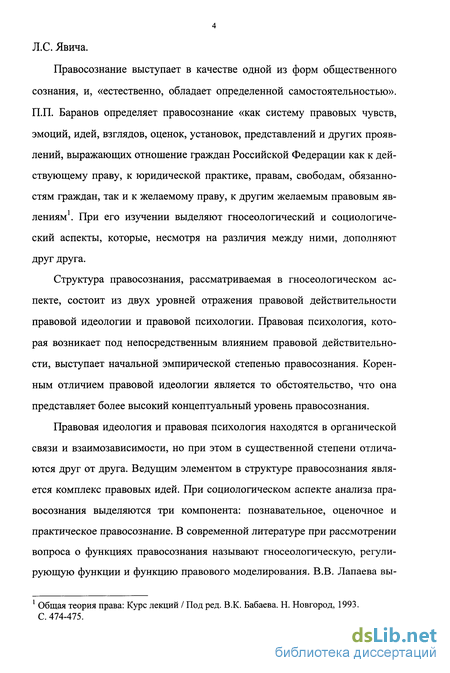 4

Л.С. Явича.

Правосознание выступает в качестве одной из форм общественного сознания, и, «естественно, обладает определенной самостоятельностью». П.П. Баранов определяет правосознание «как систему правовых чувств, эмоций, идей, взглядов, оценок, установок, представлений и других проявлений, выражающих отношение граждан Российской Федерации как к действующему праву, к юридической практике, правам, свободам, обязанностям граждан, так и к желаемому праву, к другим желаемым правовым явлениям$^1$. При его изучении выделяют гносеологический и социологический аспекты, которые, несмотря на различия между ними, дополняют друг друга.

Структура правосознания, рассматриваемая в гносеологическом аспекте, состоит из двух уровней отражения правовой действительности правовой идеологии и правовой психологии. Правовая психология, которая возникает под непосредственным влиянием правовой действительности, выступает начальной эмпирической степенью правосознания. Коренным отличием правовой идеологии является то обстоятельство, что она представляет более высокий концептуальный уровень правосознания.

Правовая идеология и правовая психология находятся в органической связи и взаимозависимости, но при этом в существенной степени отличаются друг от друга. Ведущим элементом в структуре правосознания является комплекс правовых идей. При социологическом аспекте анализа правосознания выделяются три компонента: познавательное, оценочное и практическое правосознание. В современной литературе при рассмотрении вопроса о функциях правосознания называют гносеологическую, регулирующую функции и функцию правового моделирования. В.В. Лапаева вы-

$^1$ Общая теория права: Курс лекций / Под ред. В.К. Бабаева. Н. Новгород, 1993. С. 474-475.

dsLib.net
библиотека диссертаций